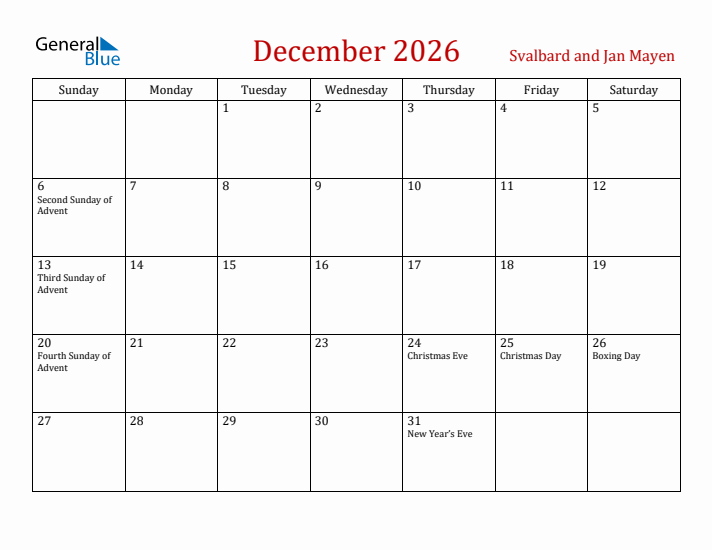 General Blue

December 2026

Svalbard and Jan Mayen

| Sunday | Monday | Tuesday | Wednesday | Thursday | Friday | Saturday |
|---|---|---|---|---|---|---|
| | | 1 | 2 | 3 | 4 | 5 |
| 6 Second Sunday of Advent | 7 | 8 | 9 | 10 | 11 | 12 |
| 13 Third Sunday of Advent | 14 | 15 | 16 | 17 | 18 | 19 |
| 20 Fourth Sunday of Advent | 21 | 22 | 23 | 24 Christmas Eve | 25 Christmas Day | 26 Boxing Day |
| 27 | 28 | 29 | 30 | 31 New Year's Eve | | |